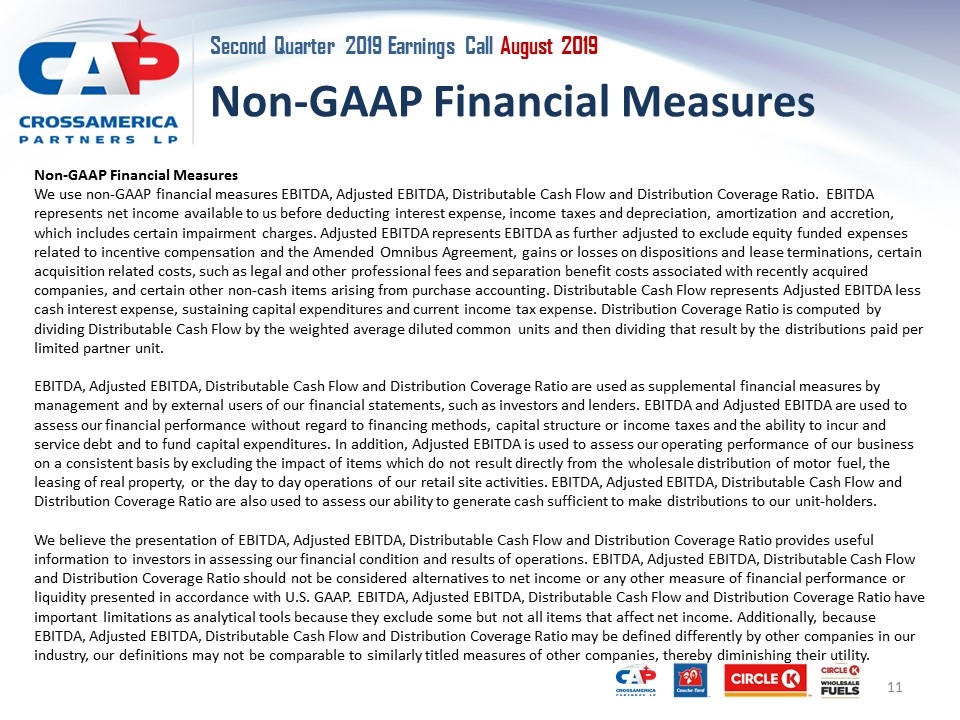 CAP
CROSSAMERICA PARTNERS LP

Second Quarter 2019 Earnings Call August 2019

Non-GAAP Financial Measures

Non-GAAP Financial Measures
We use non-GAAP financial measures EBITDA, Adjusted EBITDA, Distributable Cash Flow and Distribution Coverage Ratio. EBITDA represents net income available to us before deducting interest expense, income taxes and depreciation, amortization and accretion, which includes certain impairment charges. Adjusted EBITDA represents EBITDA as further adjusted to exclude equity funded expenses related to incentive compensation and the Amended Omnibus Agreement, gains or losses on dispositions and lease terminations, certain acquisition related costs, such as legal and other professional fees and separation benefit costs associated with recently acquired companies, and certain other non-cash items arising from purchase accounting. Distributable Cash Flow represents Adjusted EBITDA less cash interest expense, sustaining capital expenditures and current income tax expense. Distribution Coverage Ratio is computed by dividing Distributable Cash Flow by the weighted average diluted common units and then dividing that result by the distributions paid per limited partner unit.

EBITDA, Adjusted EBITDA, Distributable Cash Flow and Distribution Coverage Ratio are used as supplemental financial measures by management and by external users of our financial statements, such as investors and lenders. EBITDA and Adjusted EBITDA are used to assess our financial performance without regard to financing methods, capital structure or income taxes and the ability to incur and service debt and to fund capital expenditures. In addition, Adjusted EBITDA is used to assess our operating performance of our business on a consistent basis by excluding the impact of items which do not result directly from the wholesale distribution of motor fuel, the leasing of real property, or the day to day operations of our retail site activities. EBITDA, Adjusted EBITDA, Distributable Cash Flow and Distribution Coverage Ratio are also used to assess our ability to generate cash sufficient to make distributions to our unit-holders.

We believe the presentation of EBITDA, Adjusted EBITDA, Distributable Cash Flow and Distribution Coverage Ratio provides useful information to investors in assessing our financial condition and results of operations. EBITDA, Adjusted EBITDA, Distributable Cash Flow and Distribution Coverage Ratio should not be considered alternatives to net income or any other measure of financial performance or liquidity presented in accordance with U.S. GAAP. EBITDA, Adjusted EBITDA, Distributable Cash Flow and Distribution Coverage Ratio have important limitations as analytical tools because they exclude some but not all items that affect net income. Additionally, because EBITDA, Adjusted EBITDA, Distributable Cash Flow and Distribution Coverage Ratio may be defined differently by other companies in our industry, our definitions may not be comparable to similarly titled measures of other companies, thereby diminishing their utility.

CAP CROSSAMERICA PARTNERS LP Couche-Tard CIRCLE K CIRCLE K WHOLESALE FUELS 11